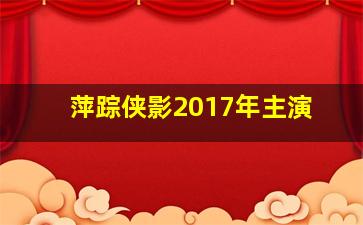 萍踪侠影2017年主演